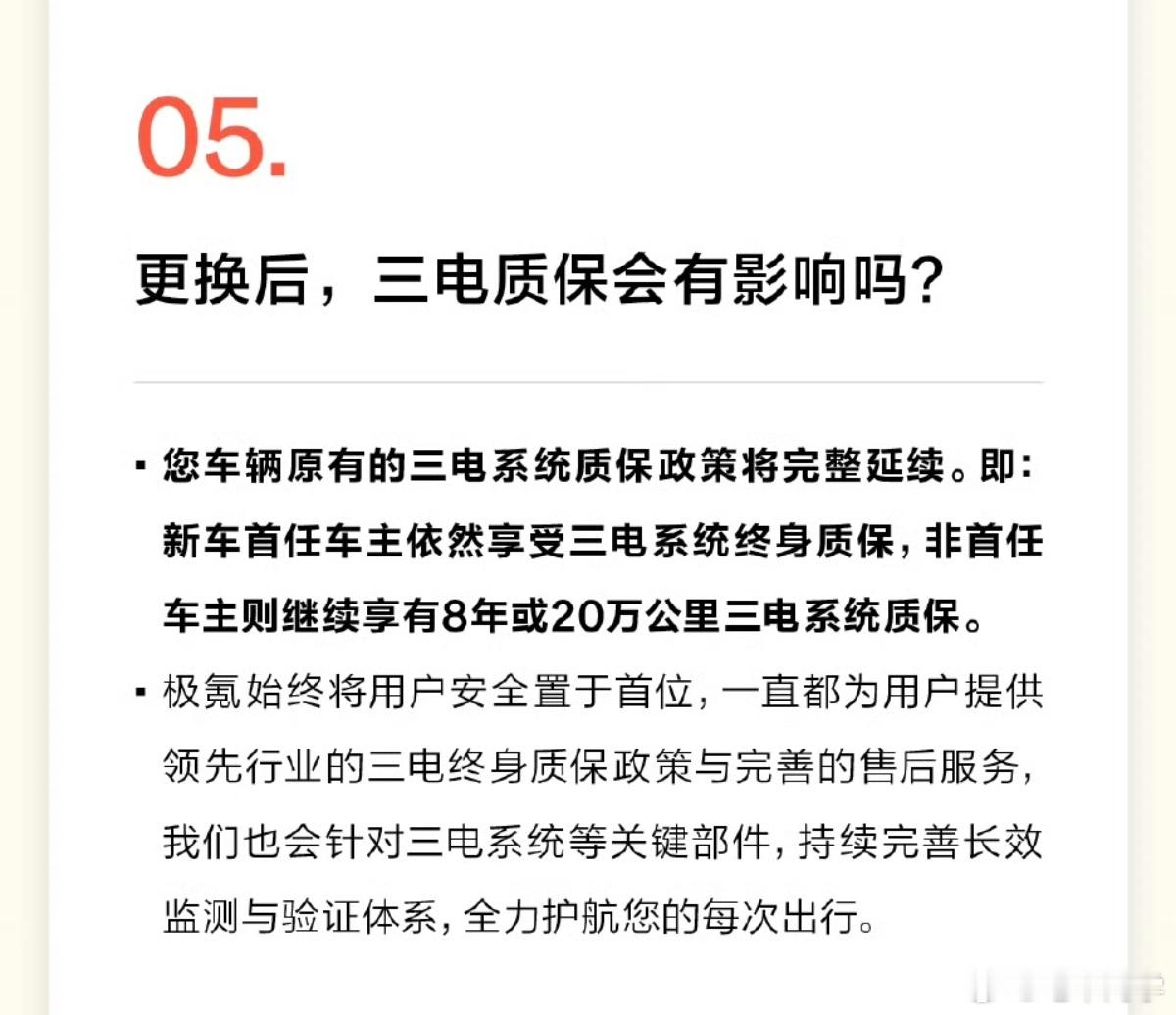 05.

更换后，三电质保会有影响吗？

▪ 您车辆原有的三电系统质保政策将完整延续。即：新车首任车主依然享受三电系统终身质保，非首任车主则继续享有8年或20万公里三电系统质保。

▪ 极氪始终将用户安全置于首位，一直都为用户提供领先行业的三电终身质保政策与完善的售后服务，我们也会针对三电系统等关键部件，持续完善长效监测与验证体系，全力护航您的每次出行。